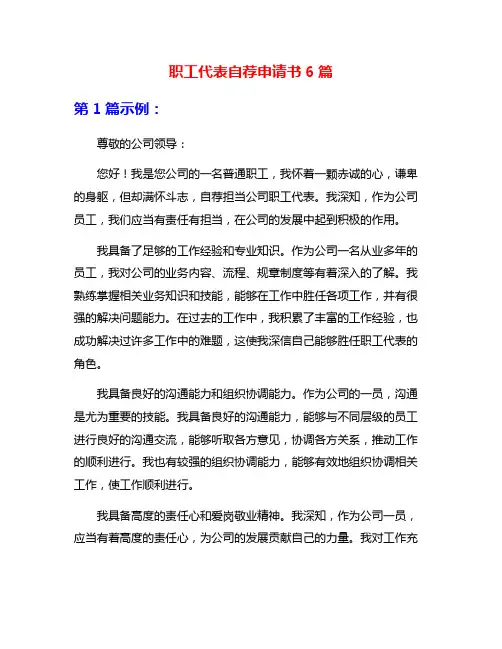 职工代表自荐申请书 6 篇

第 1 篇示例：

尊敬的公司领导：

您好！我是您公司的一名普通职工，我怀着一颗赤诚的心，谦卑的身躯，但却满怀斗志，自荐担当公司职工代表。我深知，作为公司员工，我们应当有责任有担当，在公司的发展中起到积极的作用。

我具备了足够的工作经验和专业知识。作为公司一名从业多年的员工，我对公司的业务内容、流程、规章制度等有着深入的了解。我熟练掌握相关业务知识和技能，能够在工作中胜任各项工作，并有很强的解决问题能力。在过去的工作中，我积累了丰富的工作经验，也成功解决过许多工作中的难题，这使我深信自己能够胜任职工代表的角色。

我具备良好的沟通能力和组织协调能力。作为公司的一员，沟通是尤为重要的技能。我具备良好的沟通能力，能够与不同层级的员工进行良好的沟通交流，能够听取各方意见，协调各方关系，推动工作的顺利进行。我也有较强的组织协调能力，能够有效地组织协调相关工作，使工作顺利进行。

我具备高度的责任心和爱岗敬业精神。我深知，作为公司一员，应当有着高度的责任心，为公司的发展贡献自己的力量。我对工作充